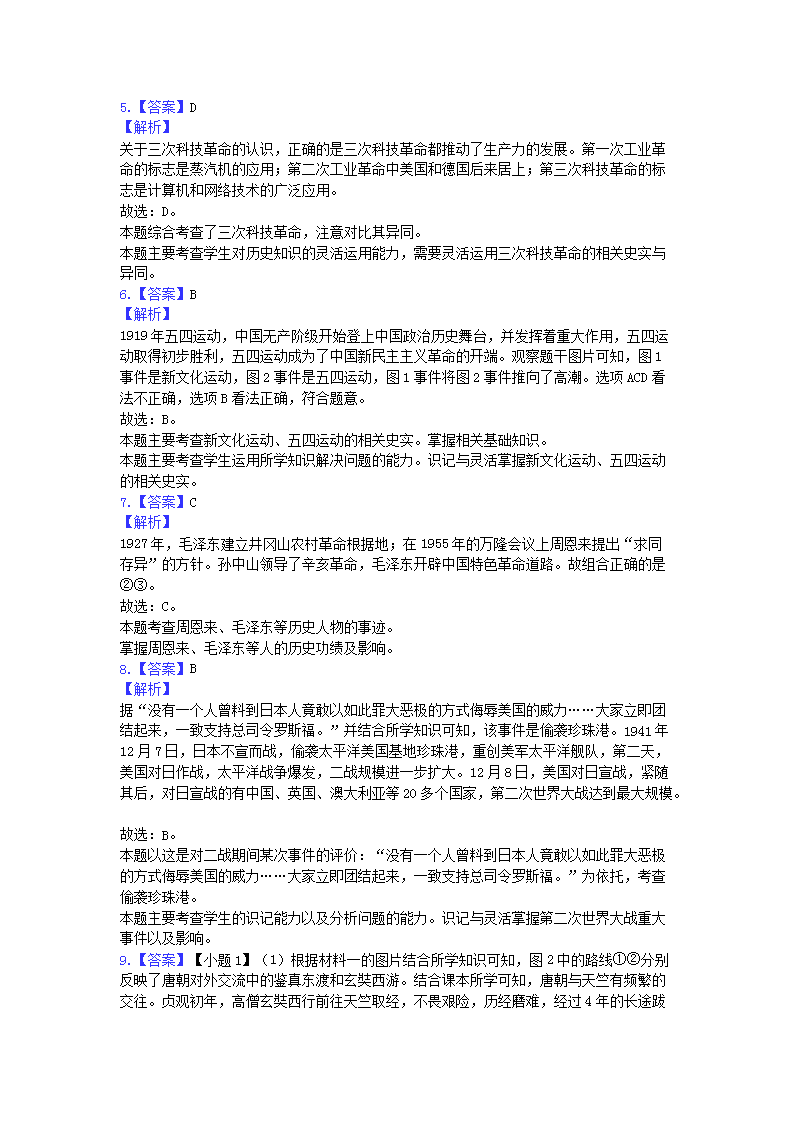 5.【答案】D
【解析】
关于三次科技革命的认识，正确的是三次科技革命都推动了生产力的发展。第一次工业革命的标志是蒸汽机的应用；第二次工业革命中美国和德国后来居上；第三次科技革命的标志是计算机和网络技术的广泛应用。
故选：D。
本题综合考查了三次科技革命，注意对比其异同。
本题主要考查学生对历史知识的灵活运用能力，需要灵活运用三次科技革命的相关史实与异同。
6.【答案】B
【解析】
1919年五四运动，中国无产阶级开始登上中国政治历史舞台，并发挥着重大作用，五四运动取得初步胜利，五四运动成为了中国新民主主义革命的开端。观察题干图片可知，图1事件是新文化运动，图2事件是五四运动，图1事件将图2事件推向了高潮。选项ACD看法不正确，选项B看法正确，符合题意。
故选：B。
本题主要考查新文化运动、五四运动的相关史实。掌握相关基础知识。
本题主要考查学生运用所学知识解决问题的能力。识记与灵活掌握新文化运动、五四运动的相关史实。
7.【答案】C
【解析】
1927年，毛泽东建立井冈山农村革命根据地；在1955年的万隆会议上周恩来提出“求同存异”的方针。孙中山领导了辛亥革命，毛泽东开辟中国特色革命道路。故组合正确的是②③。
故选：C。
本题考查周恩来、毛泽东等历史人物的事迹。
掌握周恩来、毛泽东等人的历史功绩及影响。
8.【答案】B
【解析】
据“没有一个人曾料到日本人竟敢以如此罪大恶极的方式侮辱美国的威力……大家立即团结起来，一致支持总司令罗斯福。”并结合所学知识可知，该事件是偷袭珍珠港。1941年12月7日，日本不宣而战，偷袭太平洋美国基地珍珠港，重创美军太平洋舰队，第二天，美国对日作战，太平洋战争爆发，二战规模进一步扩大。12月8日，美国对日宣战，紧随其后，对日宣战的有中国、英国、澳大利亚等20多个国家，第二次世界大战达到最大规模。

故选：B。
本题以这是对二战期间某次事件的评价：“没有一个人曾料到日本人竟敢以如此罪大恶极的方式侮辱美国的威力……大家立即团结起来，一致支持总司令罗斯福。”为依托，考查偷袭珍珠港。
本题主要考查学生的识记能力以及分析问题的能力。识记与灵活掌握第二次世界大战重大事件以及影响。
9.【答案】【小题1】（1）根据材料一的图片结合所学知识可知，图2中的路线①②分别反映了唐朝对外交流中的鉴真东渡和玄奘西游。结合课本所学可知，唐朝与天竺有频繁的交往。贞观初年，高僧玄奘西行前往天竺取经，不畏艰险，历经磨难，经过4年的长途跋